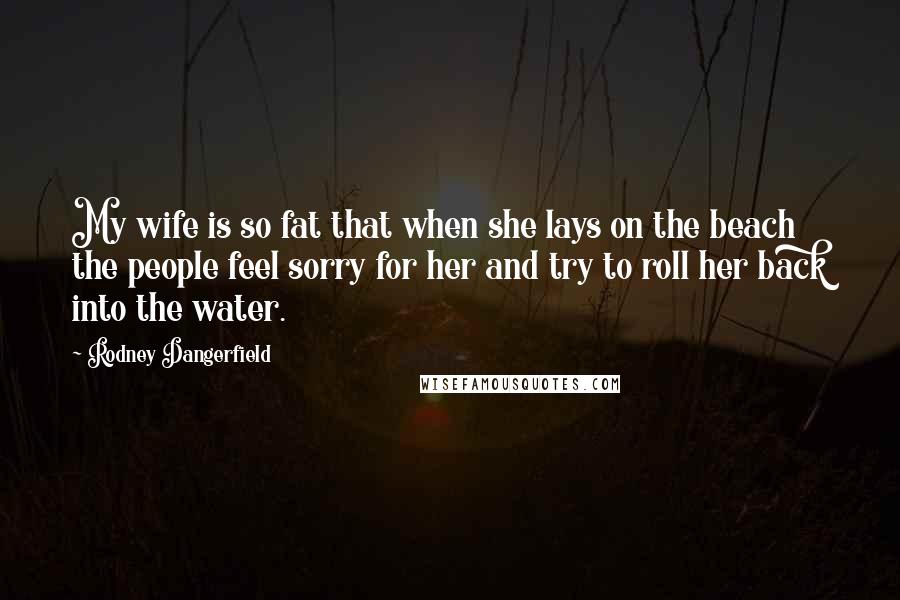 My wife is so fat that when she lays on the beach the people feel sorry for her and try to roll her back into the water.

- Rodney Dangerfield

WISEFAMOUSQUOTES.COM